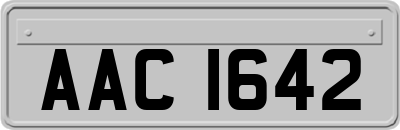 AAC 1642